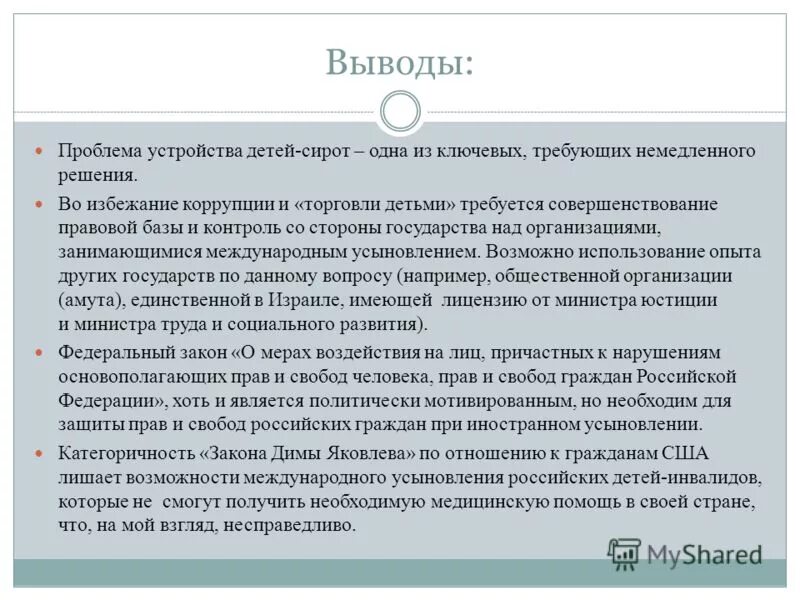 Выводы:

Проблема устройства детей-сирот – одна из ключевых, требующих немедленного решения.

Во избежание коррупции и «торговли детьми» требуется совершенствование правовой базы и контроль со стороны государства над организациями, занимающимися международным усыновлением. Возможно использование опыта других государств по данному вопросу (например, общественной организации (амута), единственной в Израиле, имеющей лицензию от министра юстиции и министра труда и социального развития).

Федеральный закон «О мерах воздействия на лиц, причастных к нарушениям основополагающих прав и свобод человека, прав и свобод граждан Российской Федерации», хоть и является политически мотивированным, но необходим для защиты прав и свобод российских граждан при иностранном усыновлении.

Категоричность «Закона Димы Яковлева» по отношению к гражданам США лишает возможности международного усыновления российских детей-инвалидов, которые не смогут получить необходимую медицинскую помощь в своей стране, что, на мой взгляд, несправедливо.

MyShared